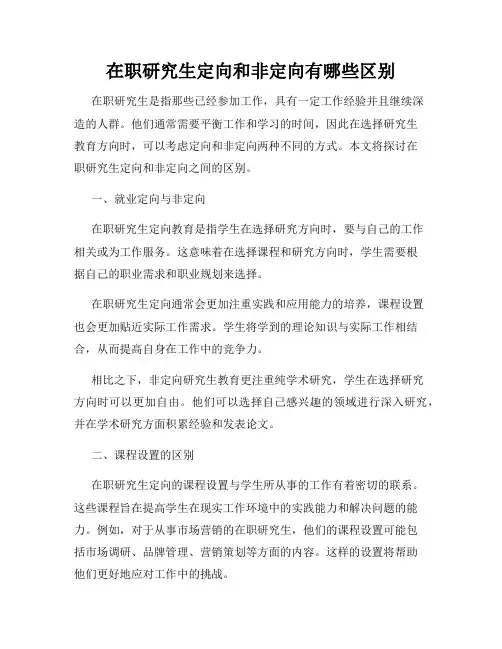 在职研究生定向和非定向有哪些区别

在职研究生是指那些已经参加工作，具有一定工作经验并且继续深造的人群。他们通常需要平衡工作和学习的时间，因此在选择研究生教育方向时，可以考虑定向和非定向两种不同的方式。本文将探讨在职研究生定向和非定向之间的区别。

一、就业定向与非定向

在职研究生定向教育是指学生在选择研究方向时，要与自己的工作相关或为工作服务。这意味着在选择课程和研究方向时，学生需要根据自己的职业需求和职业规划来选择。

在职研究生定向通常会更加注重实践和应用能力的培养，课程设置也会更加贴近实际工作需求。学生将学到的理论知识与实际工作相结合，从而提高自身在工作中的竞争力。

相比之下，非定向研究生教育更注重纯学术研究，学生在选择研究方向时可以更加自由。他们可以选择自己感兴趣的领域进行深入研究，并在学术研究方面积累经验和发表论文。

二、课程设置的区别

在职研究生定向的课程设置与学生所从事的工作有着密切的联系。这些课程旨在提高学生在现实工作环境中的实践能力和解决问题的能力。例如，对于从事市场营销的在职研究生，他们的课程设置可能包括市场调研、品牌管理、营销策划等方面的内容。这样的设置将帮助他们更好地应对工作中的挑战。